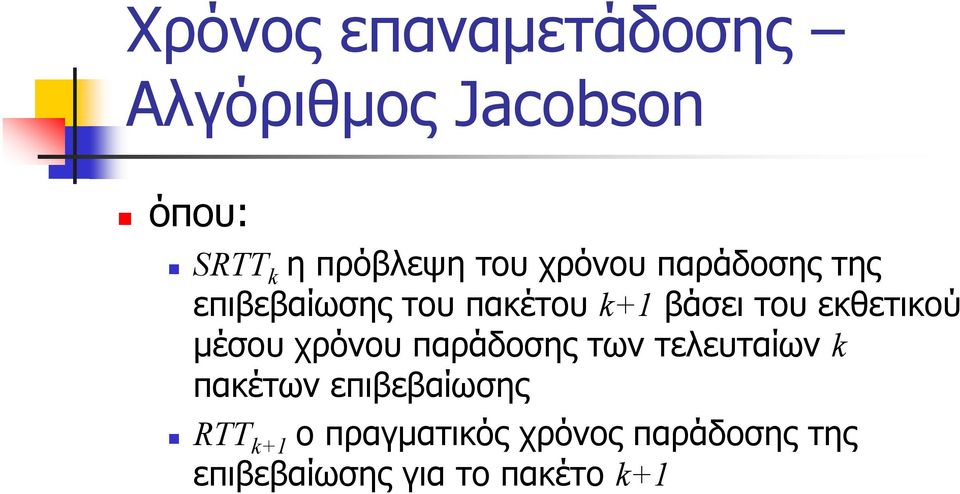 Χρόνος επαναμετάδοσης – Αλγόριθμος Jacobson

όπου:

$SRTT_k$ η πρόβλεψη του χρόνου παράδοσης της επιβεβαίωσης του πακέτου $k+1$ βάσει του εκθετικού μέσου χρόνου παράδοσης των τελευταίων $k$ πακέτων επιβεβαίωσης

$RTT_{k+1}$ ο πραγματικός χρόνος παράδοσης της επιβεβαίωσης για το πακέτο $k+1$